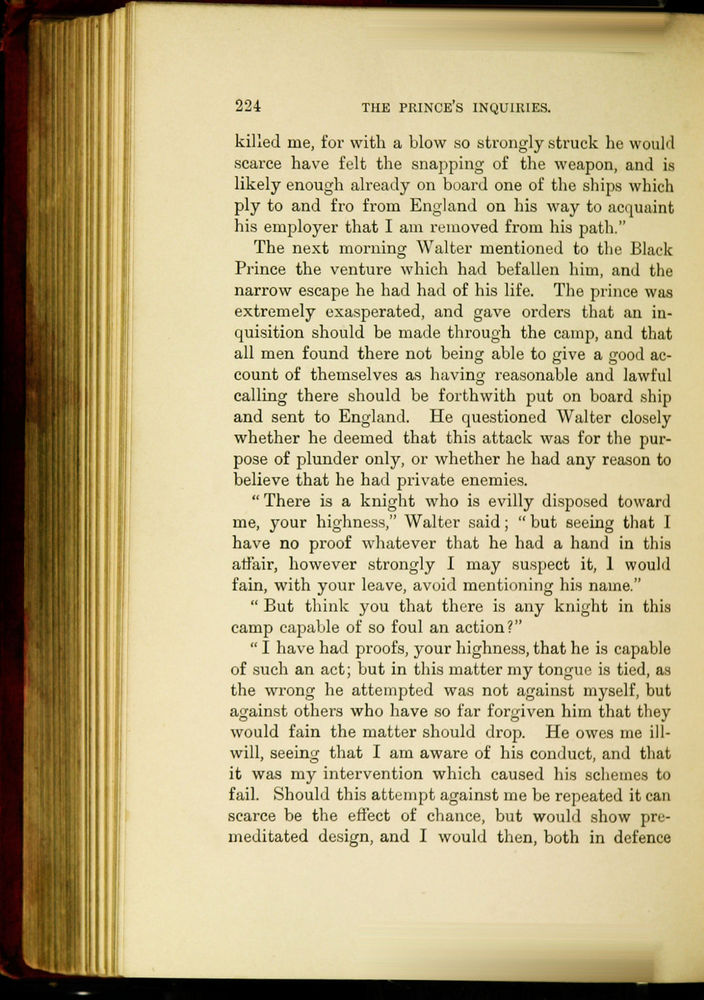 224 THE PRINCE'S INQUIRIES.

killed me, for with a blow so strongly struck he would scarce have felt the snapping of the weapon, and is likely enough already on board one of the ships which ply to and fro from England on his way to acquaint his employer that I am removed from his path."

The next morning Walter mentioned to the Black Prince the venture which had befallen him, and the narrow escape he had had of his life. The prince was extremely exasperated, and gave orders that an inquisition should be made through the camp, and that all men found there not being able to give a good account of themselves as having reasonable and lawful calling there should be forthwith put on board ship and sent to England. He questioned Walter closely whether he deemed that this attack was for the purpose of plunder only, or whether he had any reason to believe that he had private enemies.

"There is a knight who is evilly disposed toward me, your highness," Walter said; "but seeing that I have no proof whatever that he had a hand in this affair, however strongly I may suspect it, I would fain, with your leave, avoid mentioning his name."

"But think you that there is any knight in this camp capable of so foul an action?"

"I have had proofs, your highness, that he is capable of such an act; but in this matter my tongue is tied, as the wrong he attempted was not against myself, but against others who have so far forgiven him that they would fain the matter should drop. He owes me ill-will, seeing that I am aware of his conduct, and that it was my intervention which caused his schemes to fail. Should this attempt against me be repeated it can scarce be the effect of chance, but would show premeditated design, and I would then, both in defence